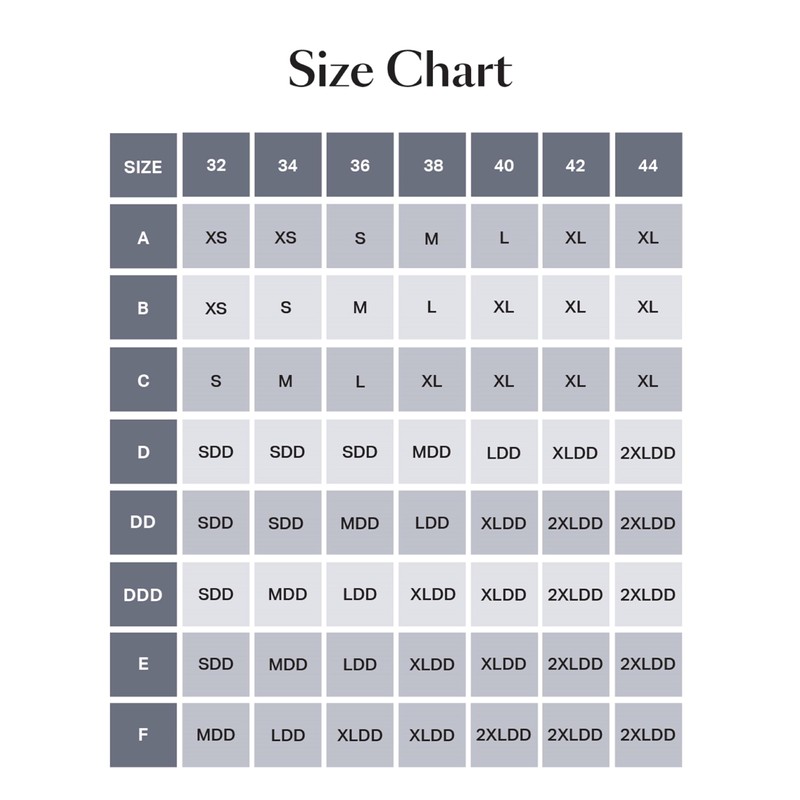 Size Chart

| SIZE | 32 | 34 | 36 | 38 | 40 | 42 | 44 |
|---|---|---|---|---|---|---|---|
| A | XS | XS | S | M | L | XL | XL |
| B | XS | S | M | L | XL | XL | XL |
| C | S | M | L | XL | XL | XL | XL |
| D | SDD | SDD | SDD | MDD | LDD | XLDD | 2XLDD |
| DD | SDD | SDD | MDD | LDD | XLDD | 2XLDD | 2XLDD |
| DDD | SDD | MDD | LDD | XLDD | XLDD | 2XLDD | 2XLDD |
| E | SDD | MDD | LDD | XLDD | XLDD | 2XLDD | 2XLDD |
| F | MDD | LDD | XLDD | XLDD | 2XLDD | 2XLDD | 2XLDD |